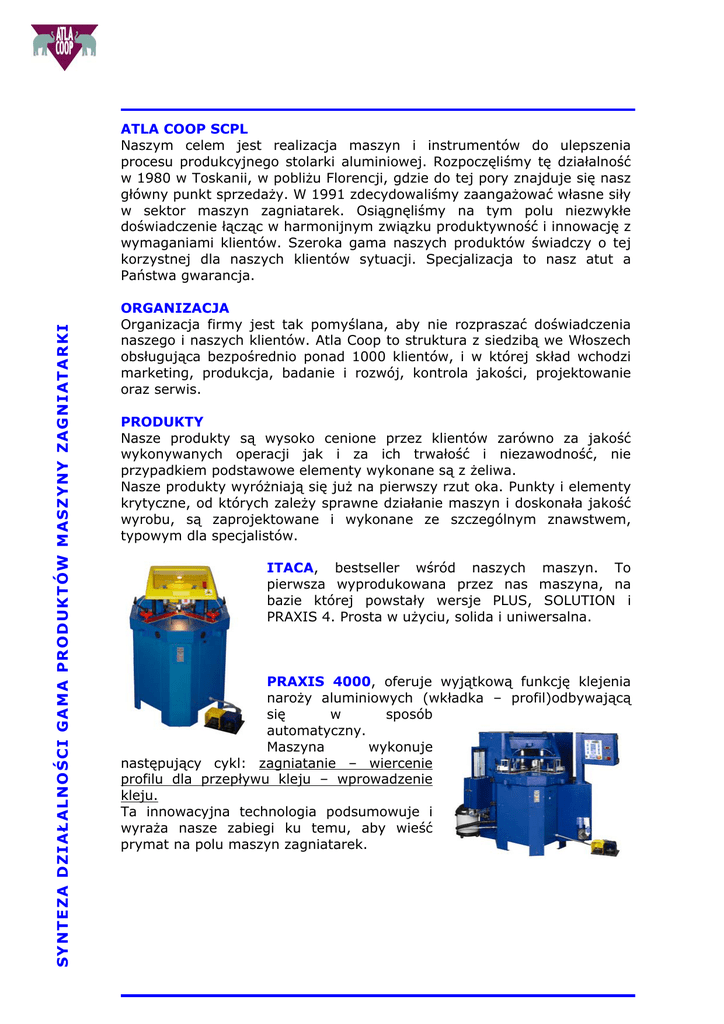 ATLA COOP

SYNTEZA DZIAŁALNOŚCI GAMA PRODUKTÓW MASZYNY ZAGNIATARKI

ATLA COOP SCPL
Naszym celem jest realizacja maszyn i instrumentów do ulepszenia procesu produkcyjnego stolarki aluminiowej. Rozpoczęliśmy tę działalność w 1980 w Toskanii, w pobliżu Florencji, gdzie do tej pory znajduje się nasz główny punkt sprzedaży. W 1991 zdecydowaliśmy zaangażować własne siły w sektor maszyn zagniatarek. Osiągnęliśmy na tym polu niezwykłe doświadczenie łącząc w harmonijnym związku produktywność i innowację z wymaganiami klientów. Szeroka gama naszych produktów świadczy o tej korzystnej dla naszych klientów sytuacji. Specjalizacja to nasz atut a Państwa gwarancja.

ORGANIZACJA
Organizacja firmy jest tak pomyślana, aby nie rozpraszać doświadczenia naszego i naszych klientów. Atla Coop to struktura z siedzibą we Włoszech obsługująca bezpośrednio ponad 1000 klientów, i w której skład wchodzi marketing, produkcja, badanie i rozwój, kontrola jakości, projektowanie oraz serwis.

PRODUKTY
Nasze produkty są wysoko cenione przez klientów zarówno za jakość wykonywanych operacji jak i za ich trwałość i niezawodność, nie przypadkiem podstawowe elementy wykonane są z żeliwa.
Nasze produkty wyróżniają się już na pierwszy rzut oka. Punkty i elementy krytyczne, od których zależy sprawne działanie maszyn i doskonała jakość wyrobu, są zaprojektowane i wykonane ze szczególnym znawstwem, typowym dla specjalistów.

ITACA, bestseller wśród naszych maszyn. To pierwsza wyprodukowana przez nas maszyna, na bazie której powstały wersje PLUS, SOLUTION i PRAXIS 4. Prosta w użyciu, solida i uniwersalna.

PRAXIS 4000, oferuje wyjątkową funkcję klejenia naroży aluminiowych (wkładka – profil)odbywającą się w sposób automatyczny.
Maszyna wykonuje następujący cykl: zagniatanie – wiercenie profilu dla przepływu kleju – wprowadzenie kleju.
Ta innowacyjna technologia podsumowuje i wyraża nasze zabiegi ku temu, aby wieść prymat na polu maszyn zagniatarek.